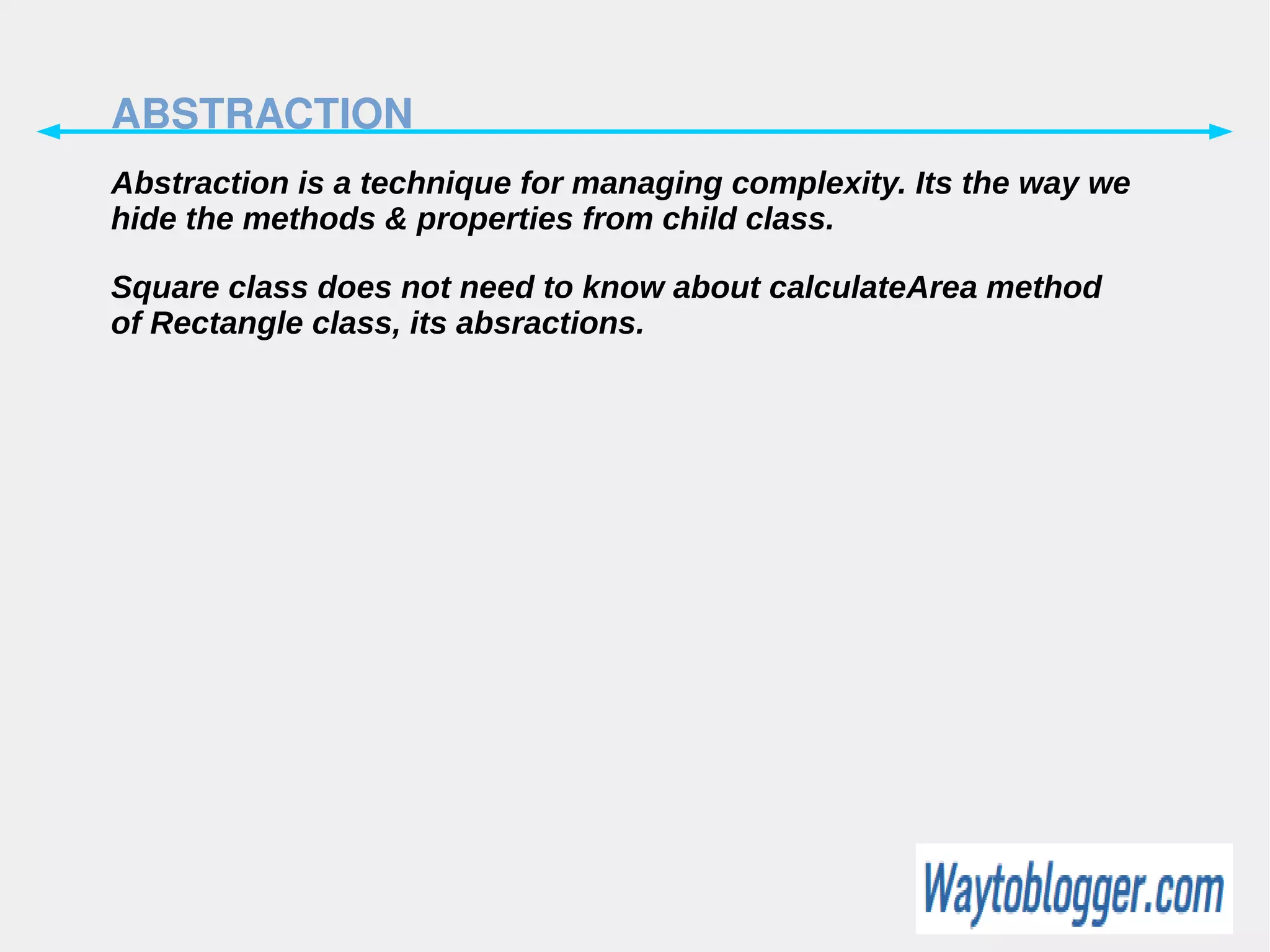 ABSTRACTION

Abstraction is a technique for managing complexity. Its the way we hide the methods & properties from child class.

Square class does not need to know about calculateArea method of Rectangle class, its absractions.

Waytoblogger.com